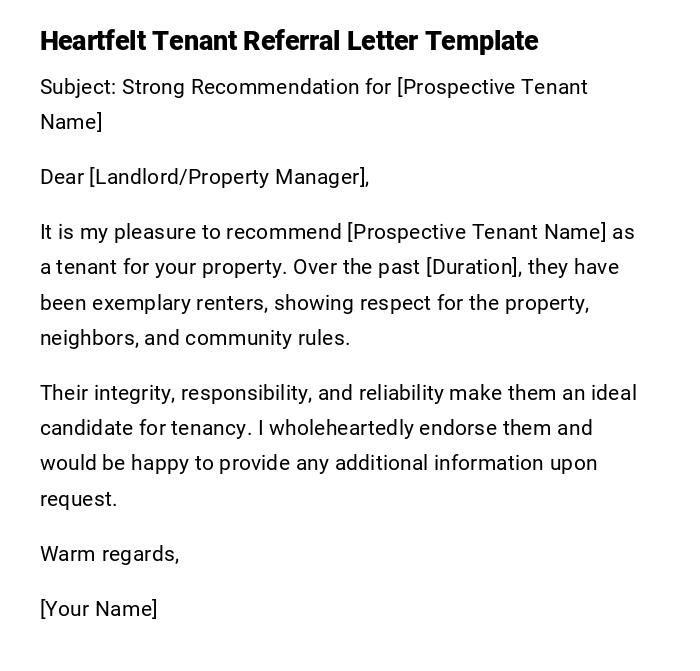 Heartfelt Tenant Referral Letter Template

Subject: Strong Recommendation for [Prospective Tenant Name]

Dear [Landlord/Property Manager],

It is my pleasure to recommend [Prospective Tenant Name] as a tenant for your property. Over the past [Duration], they have been exemplary renters, showing respect for the property, neighbors, and community rules.

Their integrity, responsibility, and reliability make them an ideal candidate for tenancy. I wholeheartedly endorse them and would be happy to provide any additional information upon request.

Warm regards,

[Your Name]